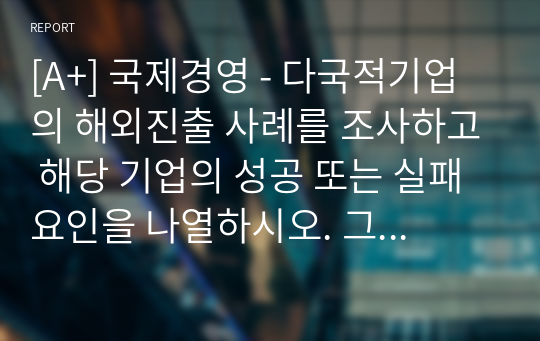 REPORT

[A+] 국제경영 - 다국적기업의 해외진출 사례를 조사하고 해당 기업의 성공 또는 실패 요인을 나열하시오. 그...